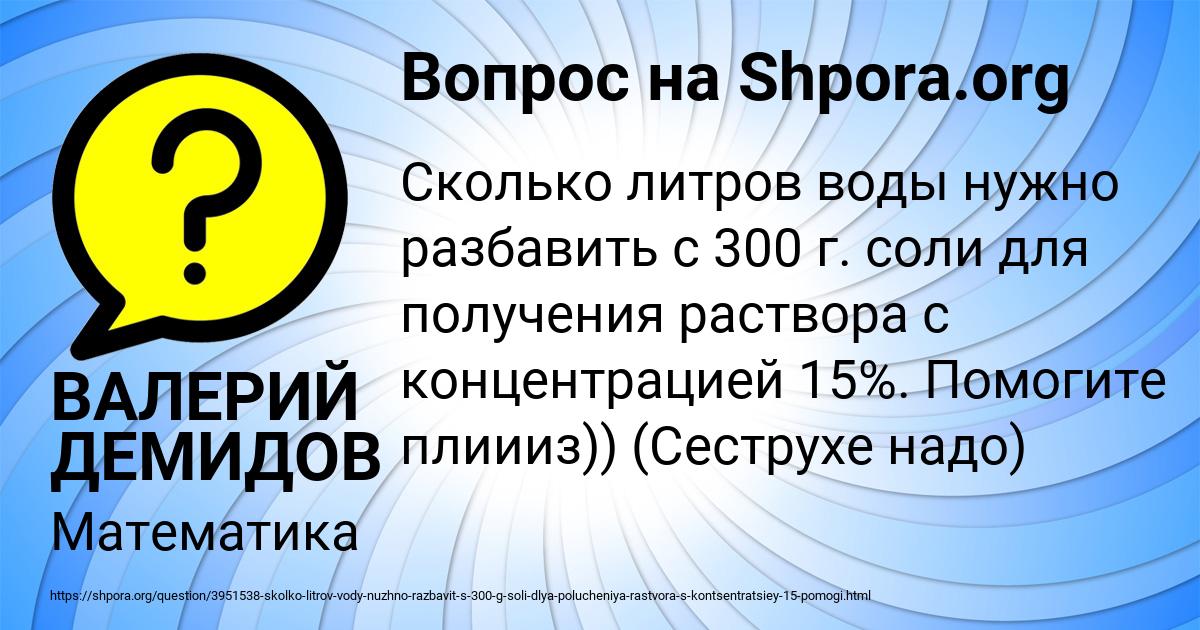 Вопрос на Shpora.org

?

Сколько литров воды нужно разбавить с 300 г. соли для получения раствора с концентрацией 15%. Помогите плиииз)) (Сеструхе надо)

ВАЛЕРИЙ ДЕМИДОВ

Математика

https://shpora.org/question/3951538-skolko-litrov-vody-nuzhno-razbavit-s-300-g-soli-dlya-polucheniya-rastvora-s-kontsentratsiey-15-pomogi.html